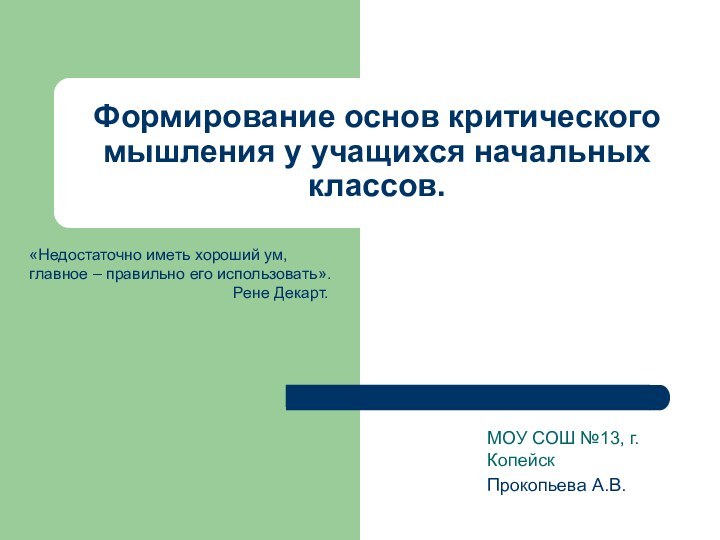 Формирование основ критического мышления у учащихся начальных классов.

«Недостаточно иметь хороший ум, главное – правильно его использовать».
Рене Декарт.

МОУ СОШ №13, г. Копейск

Прокопьева А.В.